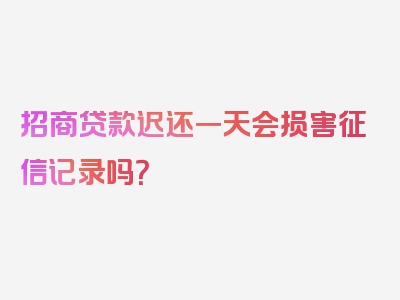 招商贷款迟还一天会损害征信记录吗?